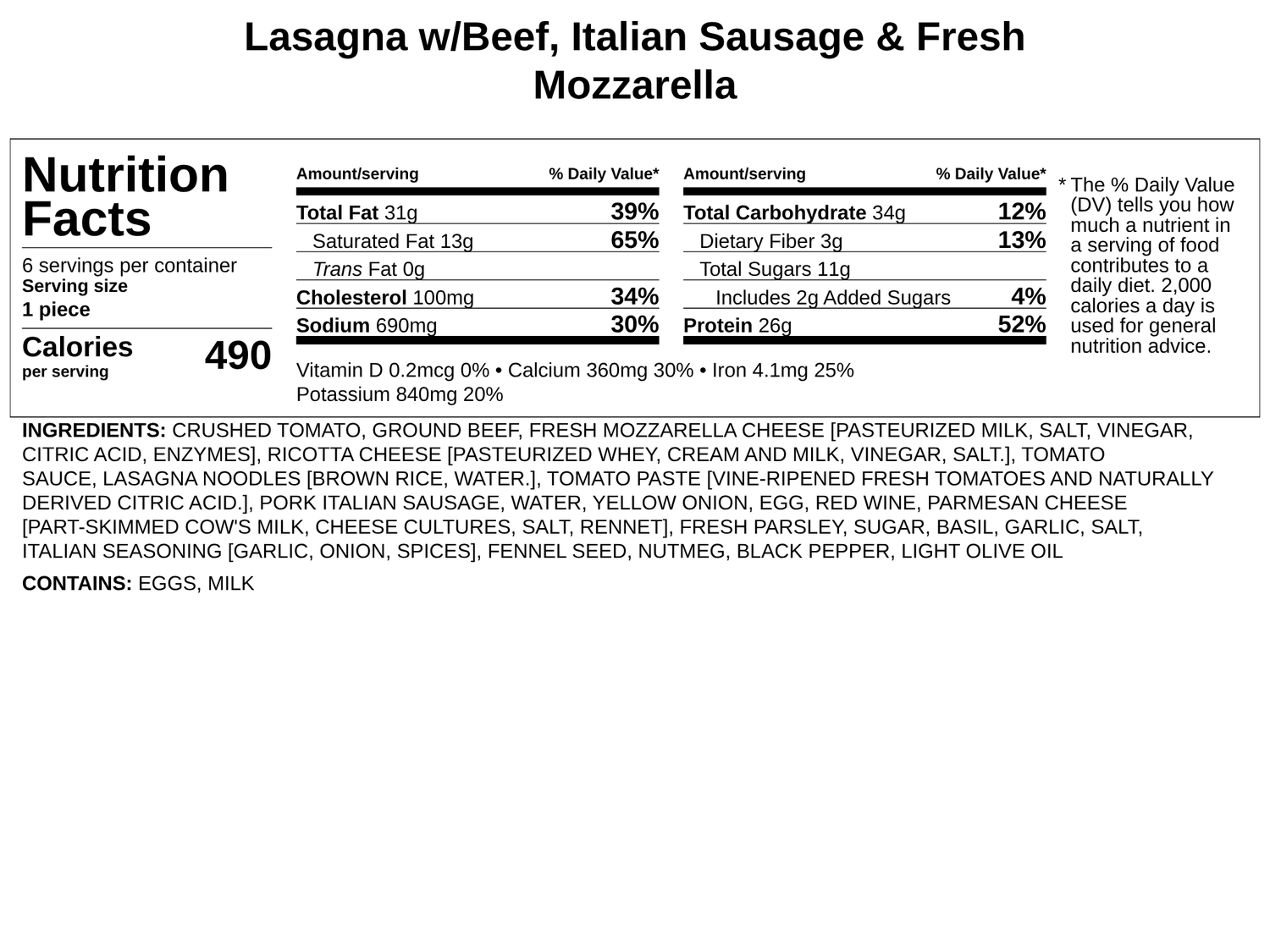 Lasagna w/Beef, Italian Sausage & Fresh Mozzarella

Nutrition Facts

6 servings per container
Serving size
1 piece

Calories per serving 490

| Amount/serving | % Daily Value* |
|---|---|
| Total Fat 31g | 39% |
| Saturated Fat 13g | 65% |
| Trans Fat 0g | |
| Cholesterol 100mg | 34% |
| Sodium 690mg | 30% |

| Amount/serving | % Daily Value* |
|---|---|
| Total Carbohydrate 34g | 12% |
| Dietary Fiber 3g | 13% |
| Total Sugars 11g | |
| Includes 2g Added Sugars | 4% |
| Protein 26g | 52% |

Vitamin D 0.2mcg 0% • Calcium 360mg 30% • Iron 4.1mg 25%
Potassium 840mg 20%

* The % Daily Value (DV) tells you how much a nutrient in a serving of food contributes to a daily diet. 2,000 calories a day is used for general nutrition advice.

INGREDIENTS: CRUSHED TOMATO, GROUND BEEF, FRESH MOZZARELLA CHEESE [PASTEURIZED MILK, SALT, VINEGAR, CITRIC ACID, ENZYMES], RICOTTA CHEESE [PASTEURIZED WHEY, CREAM AND MILK, VINEGAR, SALT.], TOMATO SAUCE, LASAGNA NOODLES [BROWN RICE, WATER.], TOMATO PASTE [VINE-RIPENED FRESH TOMATOES AND NATURALLY DERIVED CITRIC ACID.], PORK ITALIAN SAUSAGE, WATER, YELLOW ONION, EGG, RED WINE, PARMESAN CHEESE [PART-SKIMMED COW'S MILK, CHEESE CULTURES, SALT, RENNET], FRESH PARSLEY, SUGAR, BASIL, GARLIC, SALT, ITALIAN SEASONING [GARLIC, ONION, SPICES], FENNEL SEED, NUTMEG, BLACK PEPPER, LIGHT OLIVE OIL

CONTAINS: EGGS, MILK